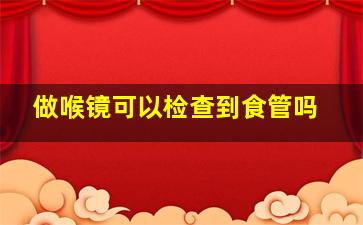 做喉镜可以检查到食管吗